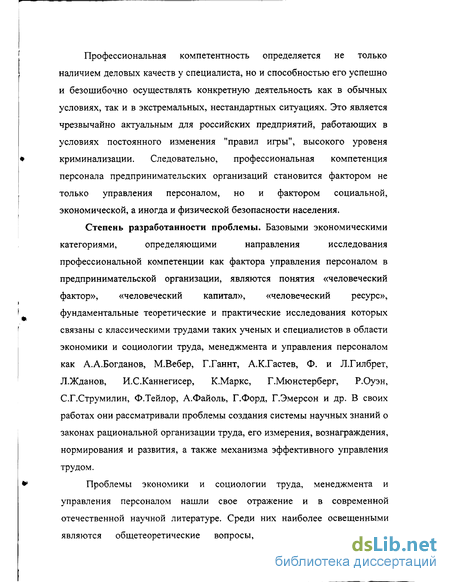 Профессиональная компетентность определяется не только наличием деловых качеств у специалиста, но и способностью его успешно и безошибочно осуществлять конкретную деятельность как в обычных условиях, так и в экстремальных, нестандартных ситуациях. Это является чрезвычайно актуальным для российских предприятий, работающих в условиях постоянного изменения "правил игры", высокого уровеня криминализации. Следовательно, профессиональная компетенция персонала предпринимательских организаций становится фактором не только управления персоналом, но и фактором социальной, экономической, а иногда и физической безопасности населения.

Степень разработанности проблемы. Базовыми экономическими категориями, определяющими направления исследования профессиональной компетенции как фактора управления персоналом в предпринимательской организации, являются понятия «человеческий фактор», «человеческий капитал», «человеческий ресурс», фундаментальные теоретические и практические исследования которых связаны с классическими трудами таких ученых и специалистов в области экономики и социологии труда, менеджмента и управления персоналом как А.А.Богданов, М.Вебер, Г.Гантт, А.К.Гастев, Ф. и Л.Гилбрет, Л.Жданов, И.С.Каннегисер, К.Маркс, Г.Мюнстерберг, Р.Оуэн, С.Г.Струмилин, Ф.Тейлор, А.Файоль, Г.Форд, Г.Эмерсон и др. В своих работах они рассматривали проблемы создания системы научных знаний о законах рациональной организации труда, его измерения, вознаграждения, нормирования и развития, а также механизма эффективного управления трудом.

Проблемы экономики и социологии труда, менеджмента и управления персоналом нашли свое отражение и в современной отечественной научной литературе. Среди них наиболее освещенными являются общетеоретические вопросы,

dsLib.net
библиотека диссертаций